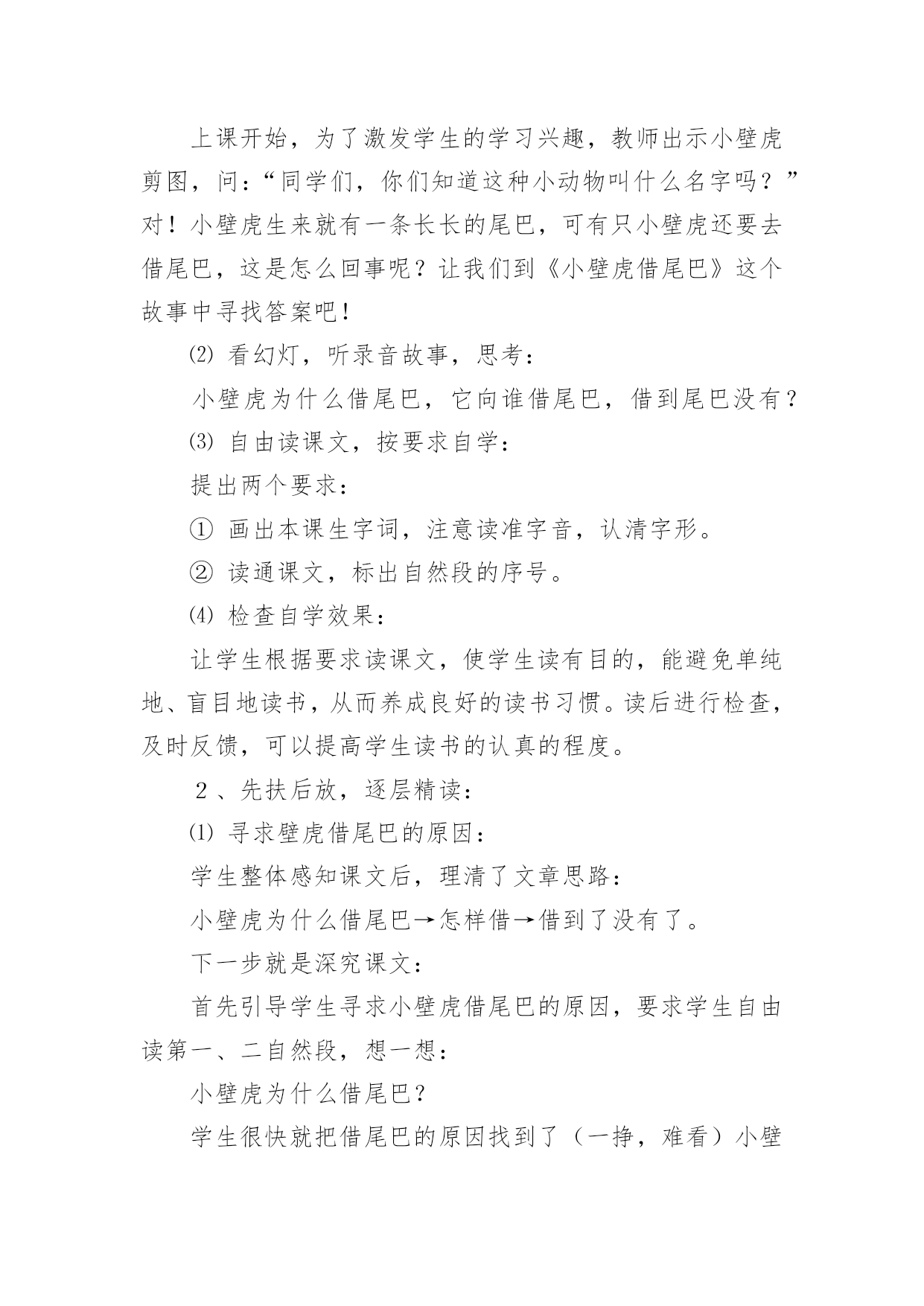 上课开始，为了激发学生的学习兴趣，教师出示小壁虎剪图，问：“同学们，你们知道这种小动物叫什么名字吗？”对！小壁虎生来就有一条长长的尾巴，可有只小壁虎还要去借尾巴，这是怎么回事呢？让我们到《小壁虎借尾巴》这个故事中寻找答案吧！

⑵ 看幻灯，听录音故事，思考：

小壁虎为什么借尾巴，它向谁借尾巴，借到尾巴没有？

⑶ 自由读课文，按要求自学：

提出两个要求：

① 画出本课生字词，注意读准字音，认清字形。

② 读通课文，标出自然段的序号。

⑷ 检查自学效果：

让学生根据要求读课文，使学生读有目的，能避免单纯地、盲目地读书，从而养成良好的读书习惯。读后进行检查，及时反馈，可以提高学生读书的认真的程度。

２、先扶后放，逐层精读：

⑴ 寻求壁虎借尾巴的原因：

学生整体感知课文后，理清了文章思路：

小壁虎为什么借尾巴→怎样借→借到了没有了。

下一步就是深究课文：

首先引导学生寻求小壁虎借尾巴的原因，要求学生自由读第一、二自然段，想一想：

小壁虎为什么借尾巴？

学生很快就把借尾巴的原因找到了（一挣，难看）小壁